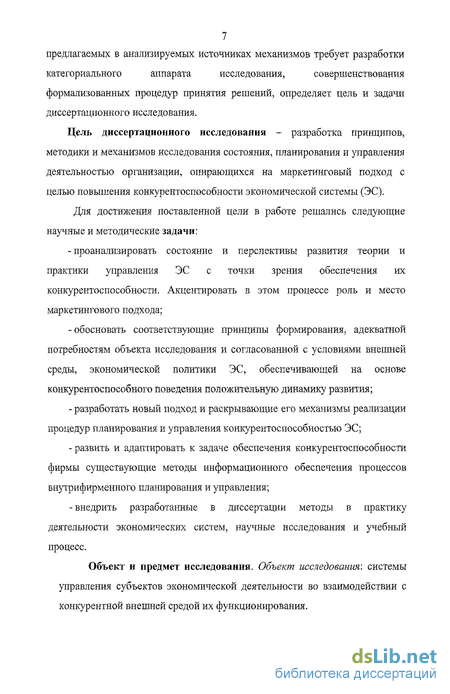 7

предлагаемых в анализируемых источниках механизмов требует разработки категориального аппарата исследования, совершенствования формализованных процедур принятия решений, определяет цель и задачи диссертационного исследования.

Цель диссертационного исследования – разработка принципов, методики и механизмов исследования состояния, планирования и управления деятельностью организации, опирающихся на маркетинговый подход с целью повышения конкурентоспособности экономической системы (ЭС).

Для достижения поставленной цели в работе решались следующие научные и методические задачи:

- проанализировать состояние и перспективы развития теории и практики управления ЭС с точки зрения обеспечения их конкурентоспособности. Акцентировать в этом процессе роль и место маркетингового подхода;

- обосновать соответствующие принципы формирования, адекватной потребностям объекта исследования и согласованной с условиями внешней среды, экономической политики ЭС, обеспечивающей на основе конкурентоспособного поведения положительную динамику развития;

- разработать новый подход и раскрывающие его механизмы реализации процедур планирования и управления конкурентоспособностью ЭС;

- развить и адаптировать к задаче обеспечения конкурентоспособности фирмы существующие методы информационного обеспечения процессов внутрифирменного планирования и управления;

- внедрить разработанные в диссертации методы в практику деятельности экономических систем, научные исследования и учебный процесс.

Объект и предмет исследования. Объект исследования: системы управления субъектов экономической деятельности во взаимодействии с конкурентной внешней средой их функционирования.

dsLib.net
библиотека диссертаций